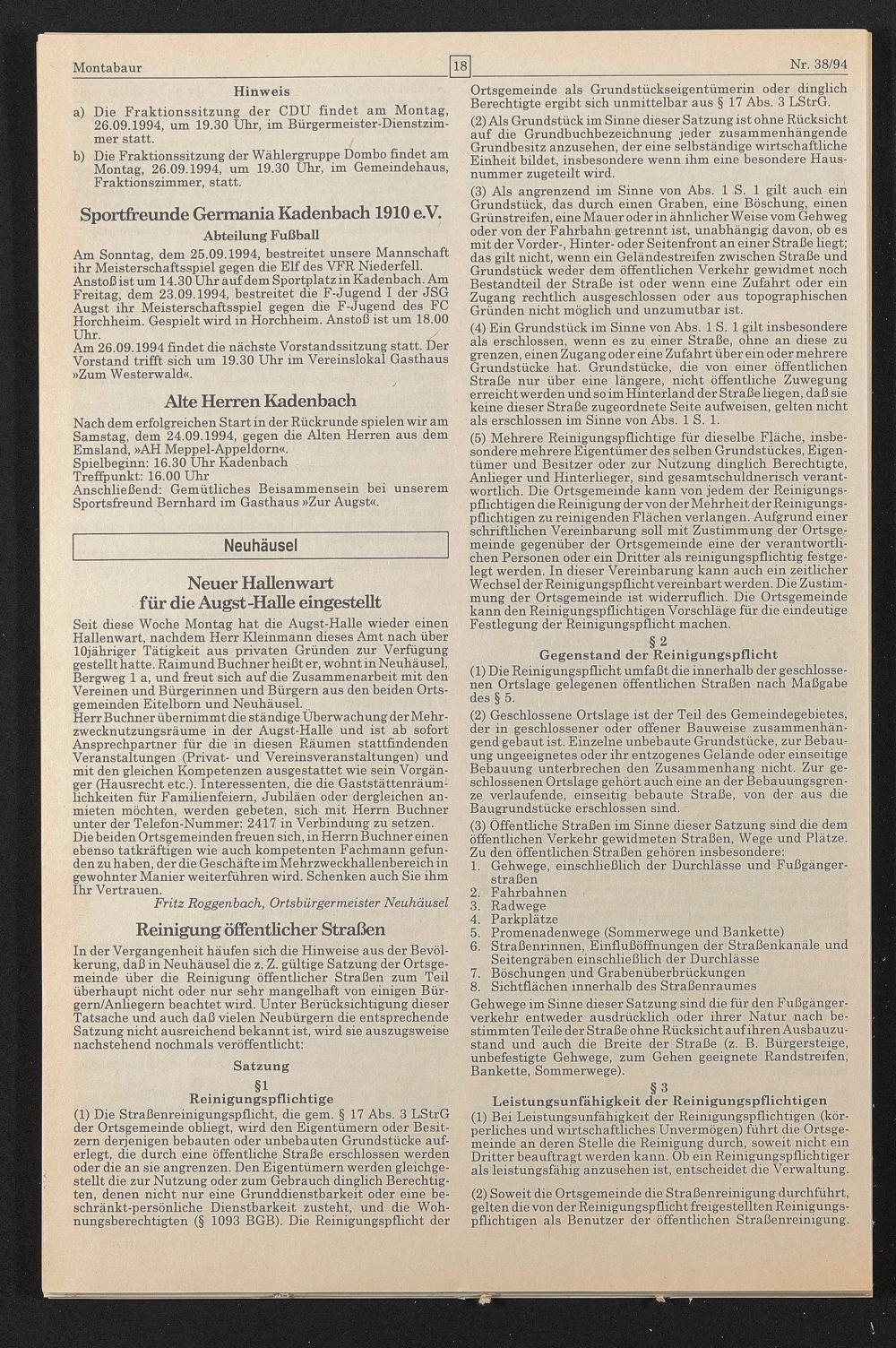 Montabaur

18

Nr. 38/94

Hinweis

a) Die Fraktionssitzung der CDU findet am Montag, 26.09.1994, um 19.30 Uhr, im Bürgermeister-Dienstzimmer statt.

b) Die Fraktionssitzung der Wählergruppe Dombo findet am Montag, 26.09.1994, um 19.30 Uhr, im Gemeindehaus, Fraktionszimmer, statt.

Sportfreunde Germania Kadenbach 1910 e.V.

Abteilung Fußball

Am Sonntag, dem 25.09.1994, bestreitet unsere Mannschaft ihr Meisterschaftsspiel gegen die Elf des VFR Niederfell. Anstoß ist um 14.30 Uhr auf dem Sportplatz in Kadenbach. Am Freitag, dem 23.09.1994, bestreitet die F-Jugend I der JSG Augst ihr Meisterschaftsspiel gegen die F-Jugend des FC Horchheim. Gespielt wird in Horchheim. Anstoß ist um 18.00 Uhr.
Am 26.09.1994 findet die nächste Vorstandssitzung statt. Der Vorstand trifft sich um 19.30 Uhr im Vereinslokal Gasthaus »Zum Westerwald«.

Alte Herren Kadenbach

Nach dem erfolgreichen Start in der Rückrunde spielen wir am Samstag, dem 24.09.1994, gegen die Alten Herren aus dem Emsland, »AH Meppel-Appeldorn«.
Spielbeginn: 16.30 Uhr Kadenbach
Treffpunkt: 16.00 Uhr
Anschließend: Gemütliches Beisammensein bei unserem Sportsfreund Bernhard im Gasthaus »Zur Augst«.

Neuhäusel

Neuer Hallenwart für die Augst-Halle eingestellt

Seit diese Woche Montag hat die Augst-Halle wieder einen Hallenwart, nachdem Herr Kleinmann dieses Amt nach über 10jähriger Tätigkeit aus privaten Gründen zur Verfügung gestellt hatte. Raimund Buchner heißt er, wohnt in Neuhäusel, Bergweg 1 a, und freut sich auf die Zusammenarbeit mit den Vereinen und Bürgerinnen und Bürgern aus den beiden Ortsgemeinden Eitelborn und Neuhäusel.
Herr Buchner übernimmt die ständige Überwachung der Mehrzwecknutzungsräume in der Augst-Halle und ist ab sofort Ansprechpartner für die in diesen Räumen stattfindenden Veranstaltungen (Privat- und Vereinsveranstaltungen) und mit den gleichen Kompetenzen ausgestattet wie sein Vorgänger (Hausrecht etc.). Interessenten, die die Gaststättenräumlichkeiten für Familienfeiern, Jubiläen oder dergleichen anmieten möchten, werden gebeten, sich mit Herrn Buchner unter der Telefon-Nummer: 2417 in Verbindung zu setzen.
Die beiden Ortsgemeinden freuen sich, in Herrn Buchner einen ebenso tatkräftigen wie auch kompetenten Fachmann gefunden zu haben, der die Geschäfte im Mehrzweckhallenbereich in gewohnter Manier weiterführen wird. Schenken auch Sie ihm Ihr Vertrauen.
Fritz Roggenbach, Ortsbürgermeister Neuhäusel

Reinigung öffentlicher Straßen

In der Vergangenheit häufen sich die Hinweise aus der Bevölkerung, daß in Neuhäusel die z. Z. gültige Satzung der Ortsgemeinde über die Reinigung öffentlicher Straßen zum Teil überhaupt nicht oder nur sehr mangelhaft von einigen Bürgern/Anliegern beachtet wird. Unter Berücksichtigung dieser Tatsache und auch daß vielen Neubürgern die entsprechende Satzung nicht ausreichend bekannt ist, wird sie auszugsweise nachstehend nochmals veröffentlicht:

Satzung

§1
Reinigungspflichtige

(1) Die Straßenreinigungspflicht, die gem. § 17 Abs. 3 LStrG der Ortsgemeinde obliegt, wird den Eigentümern oder Besitzern derjenigen bebauten oder unbebauten Grundstücke auferlegt, die durch eine öffentliche Straße erschlossen werden oder die an sie angrenzen. Den Eigentümern werden gleichgestellt die zur Nutzung oder zum Gebrauch dinglich Berechtigten, denen nicht nur eine Grunddienstbarkeit oder eine beschränkt-persönliche Dienstbarkeit zusteht, und die Wohnungsberechtigten (§ 1093 BGB). Die Reinigungspflicht der Ortsgemeinde als Grundstückseigentümerin oder dinglich Berechtigte ergibt sich unmittelbar aus § 17 Abs. 3 LStrG.

(2) Als Grundstück im Sinne dieser Satzung ist ohne Rücksicht auf die Grundbuchbezeichnung jeder zusammenhängende Grundbesitz anzusehen, der eine selbständige wirtschaftliche Einheit bildet, insbesondere wenn ihm eine besondere Hausnummer zugeteilt wird.

(3) Als angrenzend im Sinne von Abs. 1 S. 1 gilt auch ein Grundstück, das durch einen Graben, eine Böschung, einen Grünstreifen, eine Mauer oder in ähnlicher Weise vom Gehweg oder von der Fahrbahn getrennt ist, unabhängig davon, ob es mit der Vorder-, Hinter- oder Seitenfront an einer Straße liegt; das gilt nicht, wenn ein Geländestreifen zwischen Straße und Grundstück weder dem öffentlichen Verkehr gewidmet noch Bestandteil der Straße ist oder wenn eine Zufahrt oder ein Zugang rechtlich ausgeschlossen oder aus topographischen Gründen nicht möglich und unzumutbar ist.

(4) Ein Grundstück im Sinne von Abs. 1 S. 1 gilt insbesondere als erschlossen, wenn es zu einer Straße, ohne an diese zu grenzen, einen Zugang oder eine Zufahrt über ein oder mehrere Grundstücke hat. Grundstücke, die von einer öffentlichen Straße nur über eine längere, nicht öffentliche Zuwegung erreicht werden und so im Hinterland der Straße liegen, daß sie keine dieser Straße zugeordnete Seite aufweisen, gelten nicht als erschlossen im Sinne von Abs. 1 S. 1.

(5) Mehrere Reinigungspflichtige für dieselbe Fläche, insbesondere mehrere Eigentümer des selben Grundstückes, Eigentümer und Besitzer oder zur Nutzung dinglich Berechtigte, Anlieger und Hinterlieger, sind gesamtschuldnerisch verantwortlich. Die Ortsgemeinde kann von jedem der Reinigungspflichtigen die Reinigung der von der Mehrheit der Reinigungspflichtigen zu reinigenden Flächen verlangen. Aufgrund einer schriftlichen Vereinbarung soll mit Zustimmung der Ortsgemeinde gegenüber der Ortsgemeinde eine der verantwortlichen Personen oder ein Dritter als reinigungspflichtig festgelegt werden. In dieser Vereinbarung kann auch ein zeitlicher Wechsel der Reinigungspflicht vereinbart werden. Die Zustimmung der Ortsgemeinde ist widerruflich. Die Ortsgemeinde kann den Reinigungspflichtigen Vorschläge für die eindeutige Festlegung der Reinigungspflicht machen.

§ 2
Gegenstand der Reinigungspflicht

(1) Die Reinigungspflicht umfaßt die innerhalb der geschlossenen Ortslage gelegenen öffentlichen Straßen nach Maßgabe des § 5.

(2) Geschlossene Ortslage ist der Teil des Gemeindegebietes, der in geschlossener oder offener Bauweise zusammenhängend gebaut ist. Einzelne unbebaute Grundstücke, zur Bebauung ungeeignetes oder ihr entzogenes Gelände oder einseitige Bebauung unterbrechen den Zusammenhang nicht. Zur geschlossenen Ortslage gehört auch eine an der Bebauungsgrenze verlaufende, einseitig bebaute Straße, von der aus die Baugrundstücke erschlossen sind.

(3) Öffentliche Straßen im Sinne dieser Satzung sind die dem öffentlichen Verkehr gewidmeten Straßen, Wege und Plätze. Zu den öffentlichen Straßen gehören insbesondere:
1. Gehwege, einschließlich der Durchlässe und Fußgängerstraßen
2. Fahrbahnen
3. Radwege
4. Parkplätze
5. Promenadenwege (Sommerwege und Bankette)
6. Straßenrinnen, Einflußöffnungen der Straßenkanäle und Seitengräben einschließlich der Durchlässe
7. Böschungen und Grabenüberbrückungen
8. Sichtflächen innerhalb des Straßenraumes
Gehwege im Sinne dieser Satzung sind die für den Fußgängerverkehr entweder ausdrücklich oder ihrer Natur nach bestimmten Teile der Straße ohne Rücksicht auf ihren Ausbauzustand und auch die Breite der Straße (z. B. Bürgersteige, unbefestigte Gehwege, zum Gehen geeignete Randstreifen, Bankette, Sommerwege).

§ 3
Leistungsunfähigkeit der Reinigungspflichtigen

(1) Bei Leistungsunfähigkeit der Reinigungspflichtigen (körperliches und wirtschaftliches Unvermögen) führt die Ortsgemeinde an deren Stelle die Reinigung durch, soweit nicht ein Dritter beauftragt werden kann. Ob ein Reinigungspflichtiger als leistungsfähig anzusehen ist, entscheidet die Verwaltung.

(2) Soweit die Ortsgemeinde die Straßenreinigung durchführt, gelten die von der Reinigungspflicht freigestellten Reinigungspflichtigen als Benutzer der öffentlichen Straßenreinigung.